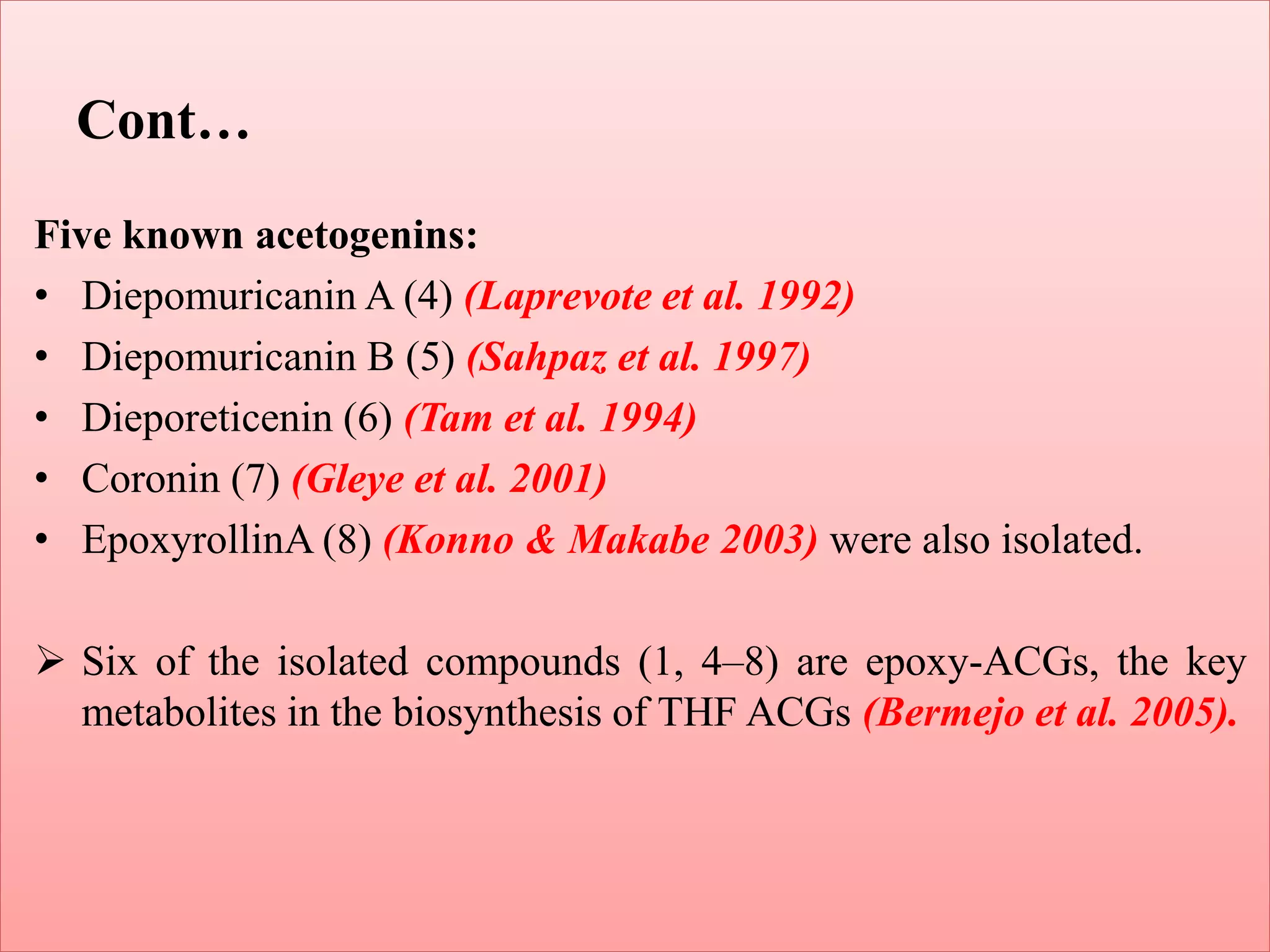 Cont…

Five known acetogenins:

• Diepomuricanin A (4) (Laprevote et al. 1992)
• Diepomuricanin B (5) (Sahpaz et al. 1997)
• Dieporeticenin (6) (Tam et al. 1994)
• Coronin (7) (Gleye et al. 2001)
• EpoxyrollinA (8) (Konno & Makabe 2003) were also isolated.

➢ Six of the isolated compounds (1, 4–8) are epoxy-ACGs, the key metabolites in the biosynthesis of THF ACGs (Bermejo et al. 2005).